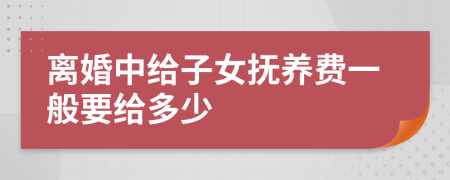 离婚中给子女抚养费一般要给多少